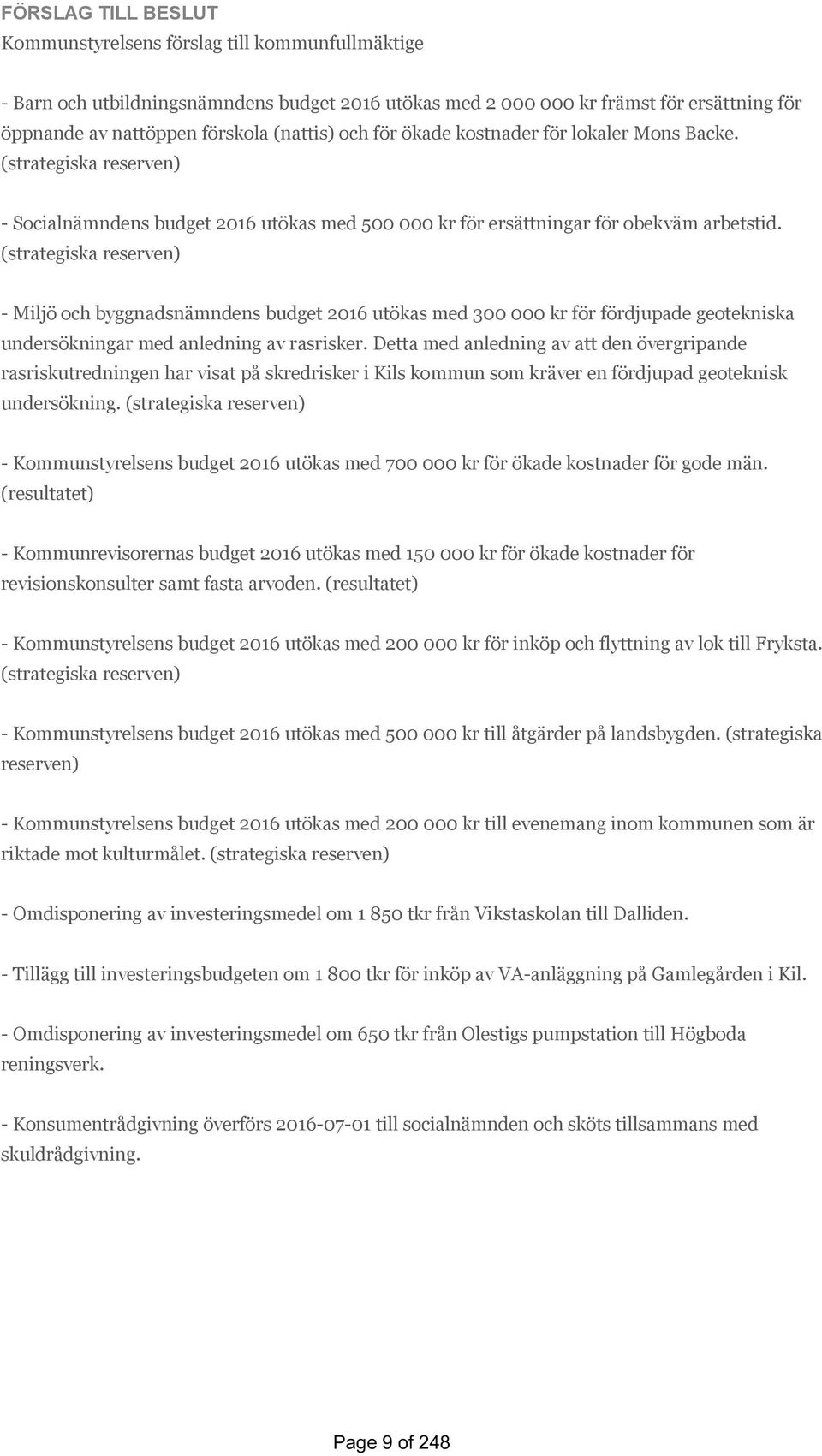 FÖRSLAG TILL BESLUT
Kommunstyrelsens förslag till kommunfullmäktige

- Barn och utbildningsnämndens budget 2016 utökas med 2 000 000 kr främst för ersättning för öppnande av nattöppen förskola (nattis) och för ökade kostnader för lokaler Mons Backe. (strategiska reserven)

- Socialnämndens budget 2016 utökas med 500 000 kr för ersättningar för obekväm arbetstid. (strategiska reserven)

- Miljö och byggnadsnämndens budget 2016 utökas med 300 000 kr för fördjupade geotekniska undersökningar med anledning av rasrisker. Detta med anledning av att den övergripande rasriskutredningen har visat på skredrisker i Kils kommun som kräver en fördjupad geoteknisk undersökning. (strategiska reserven)

- Kommunstyrelsens budget 2016 utökas med 700 000 kr för ökade kostnader för gode män. (resultatet)

- Kommunrevisorernas budget 2016 utökas med 150 000 kr för ökade kostnader för revisionskonsulter samt fasta arvoden. (resultatet)

- Kommunstyrelsens budget 2016 utökas med 200 000 kr för inköp och flyttning av lok till Fryksta. (strategiska reserven)

- Kommunstyrelsens budget 2016 utökas med 500 000 kr till åtgärder på landsbygden. (strategiska reserven)

- Kommunstyrelsens budget 2016 utökas med 200 000 kr till evenemang inom kommunen som är riktade mot kulturmålet. (strategiska reserven)

- Omdisponering av investeringsmedel om 1 850 tkr från Vikstaskolan till Dalliden.

- Tillägg till investeringsbudgeten om 1 800 tkr för inköp av VA-anläggning på Gamlegården i Kil.

- Omdisponering av investeringsmedel om 650 tkr från Olestigs pumpstation till Högboda reningsverk.

- Konsumentrådgivning överförs 2016-07-01 till socialnämnden och sköts tillsammans med skuldrådgivning.

Page 9 of 248